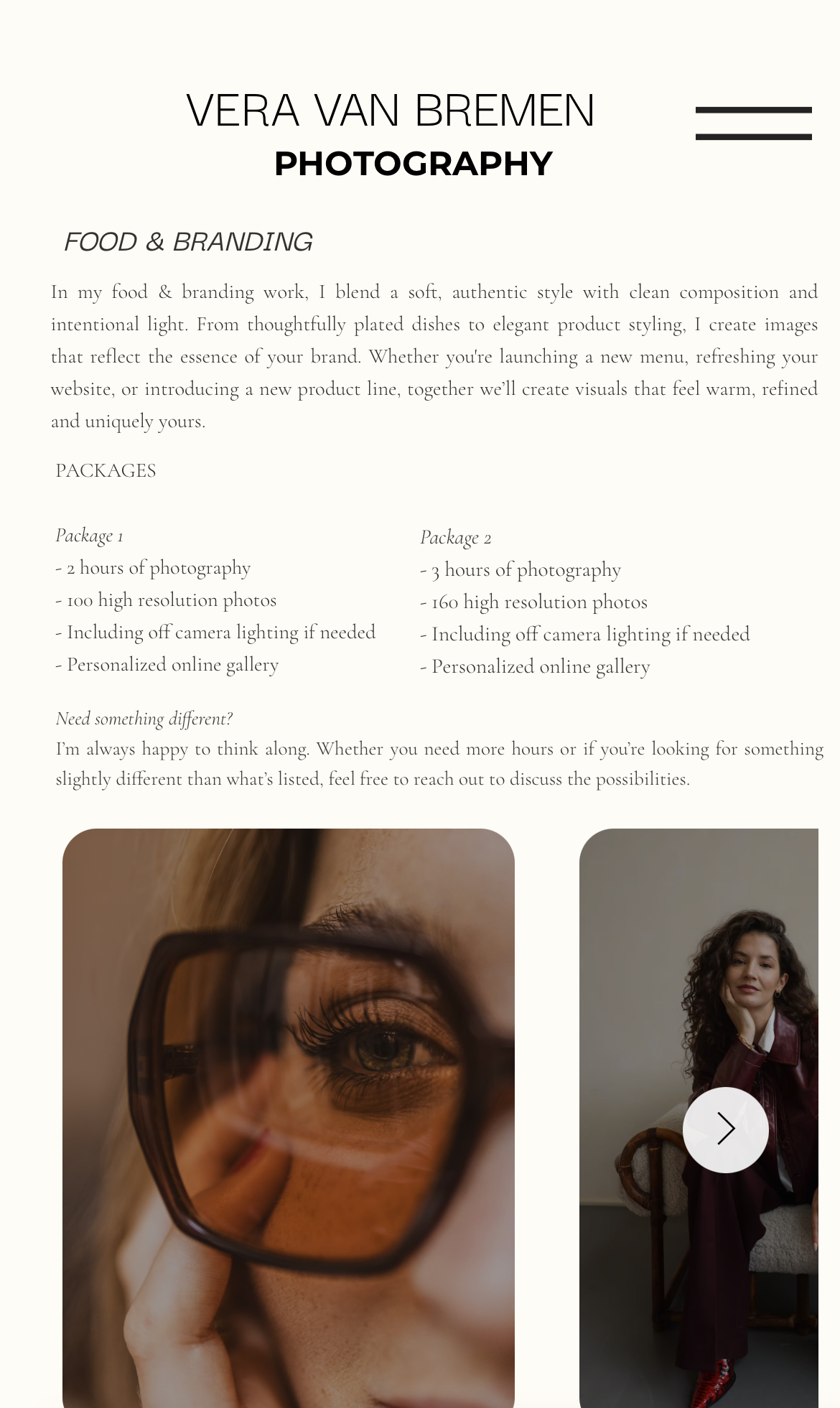 VERA VAN BREMEN
PHOTOGRAPHY

FOOD & BRANDING

In my food & branding work, I blend a soft, authentic style with clean composition and intentional light. From thoughtfully plated dishes to elegant product styling, I create images that reflect the essence of your brand. Whether you're launching a new menu, refreshing your website, or introducing a new product line, together we'll create visuals that feel warm, refined and uniquely yours.

PACKAGES

Package 1
- 2 hours of photography
- 100 high resolution photos
- Including off camera lighting if needed
- Personalized online gallery

Package 2
- 3 hours of photography
- 160 high resolution photos
- Including off camera lighting if needed
- Personalized online gallery

Need something different?
I'm always happy to think along. Whether you need more hours or if you're looking for something slightly different than what's listed, feel free to reach out to discuss the possibilities.